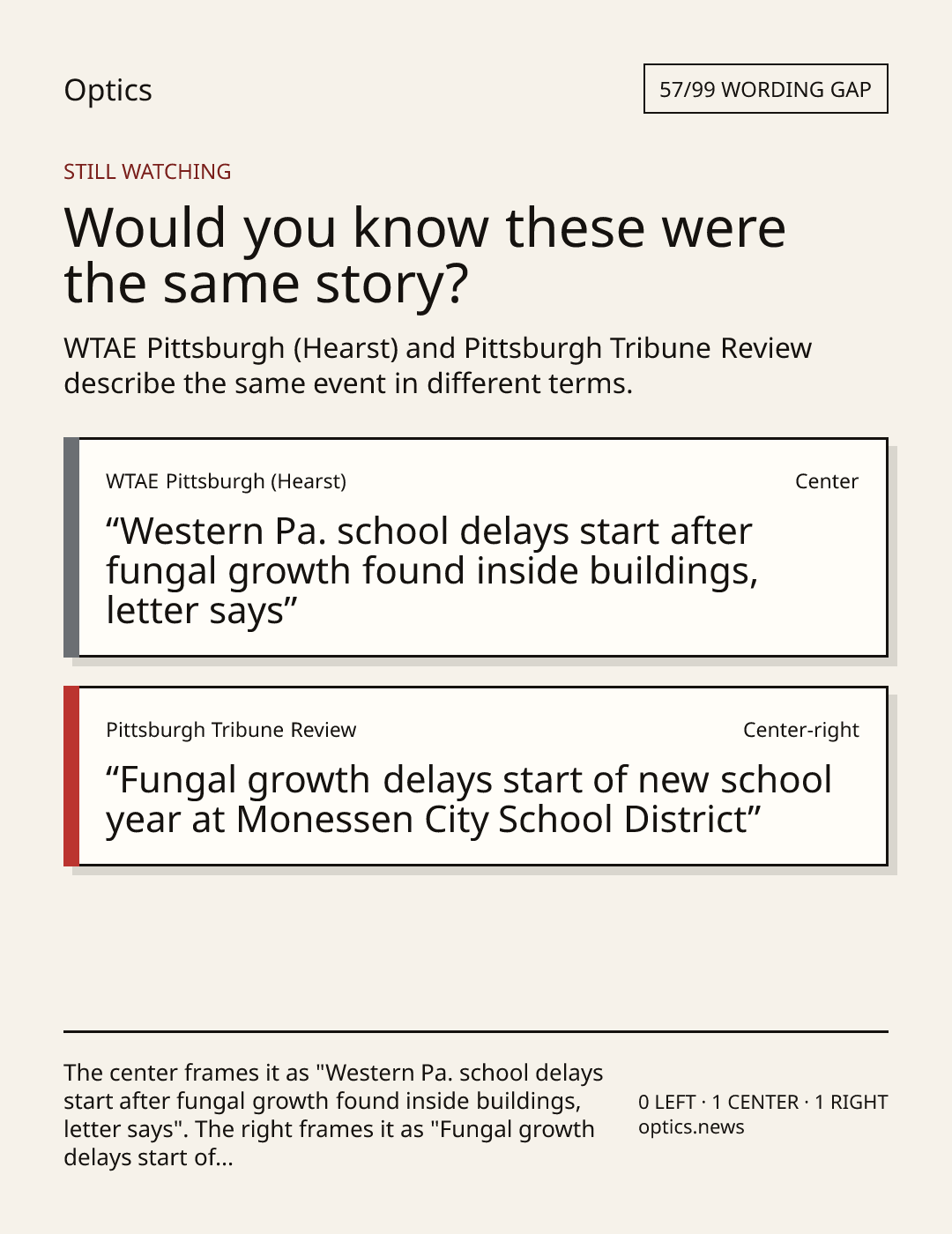 Optics

57/99 WORDING GAP

STILL WATCHING

Would you know these were the same story?

WTAE Pittsburgh (Hearst) and Pittsburgh Tribune Review describe the same event in different terms.

WTAE Pittsburgh (Hearst)

Center

“Western Pa. school delays start after fungal growth found inside buildings, letter says”

Pittsburgh Tribune Review

Center-right

“Fungal growth delays start of new school year at Monessen City School District”

The center frames it as "Western Pa. school delays start after fungal growth found inside buildings, letter says". The right frames it as "Fungal growth delays start of...

0 LEFT · 1 CENTER · 1 RIGHT
optics.news